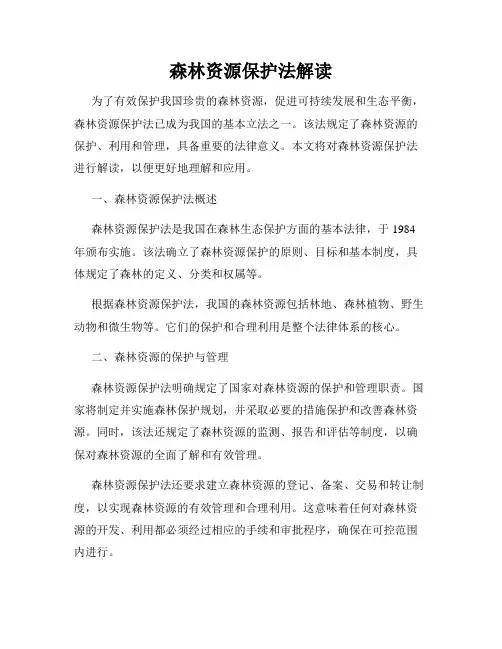 森林资源保护法解读

为了有效保护我国珍贵的森林资源，促进可持续发展和生态平衡，森林资源保护法已成为我国的基本立法之一。该法规定了森林资源的保护、利用和管理，具备重要的法律意义。本文将对森林资源保护法进行解读，以便更好地理解和应用。

一、森林资源保护法概述

森林资源保护法是我国在森林生态保护方面的基本法律，于 1984 年颁布实施。该法确立了森林资源保护的原则、目标和基本制度，具体规定了森林的定义、分类和权属等。

根据森林资源保护法，我国的森林资源包括林地、森林植物、野生动物和微生物等。它们的保护和合理利用是整个法律体系的核心。

二、森林资源的保护与管理

森林资源保护法明确规定了国家对森林资源的保护和管理职责。国家将制定并实施森林保护规划，并采取必要的措施保护和改善森林资源。同时，该法还规定了森林资源的监测、报告和评估等制度，以确保对森林资源的全面了解和有效管理。

森林资源保护法还要求建立森林资源的登记、备案、交易和转让制度，以实现森林资源的有效管理和合理利用。这意味着任何对森林资源的开发、利用都必须经过相应的手续和审批程序，确保在可控范围内进行。